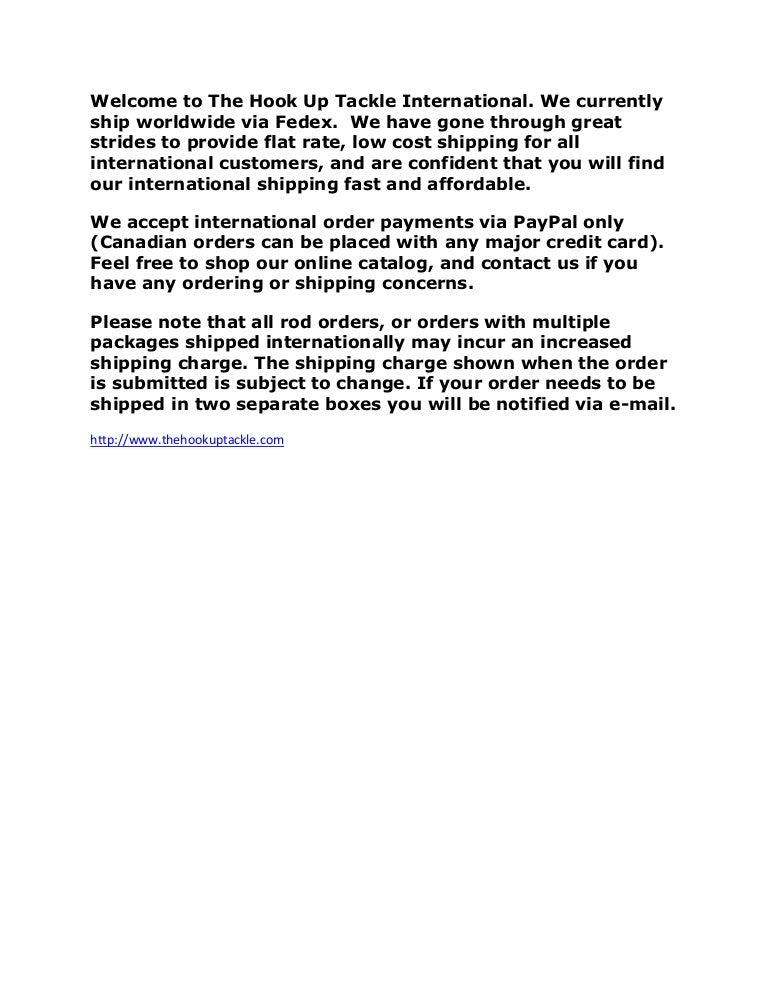 Welcome to The Hook Up Tackle International. We currently ship worldwide via Fedex. We have gone through great strides to provide flat rate, low cost shipping for all international customers, and are confident that you will find our international shipping fast and affordable.

We accept international order payments via PayPal only (Canadian orders can be placed with any major credit card). Feel free to shop our online catalog, and contact us if you have any ordering or shipping concerns.

Please note that all rod orders, or orders with multiple packages shipped internationally may incur an increased shipping charge. The shipping charge shown when the order is submitted is subject to change. If your order needs to be shipped in two separate boxes you will be notified via e-mail.

http://www.thehookuptackle.com